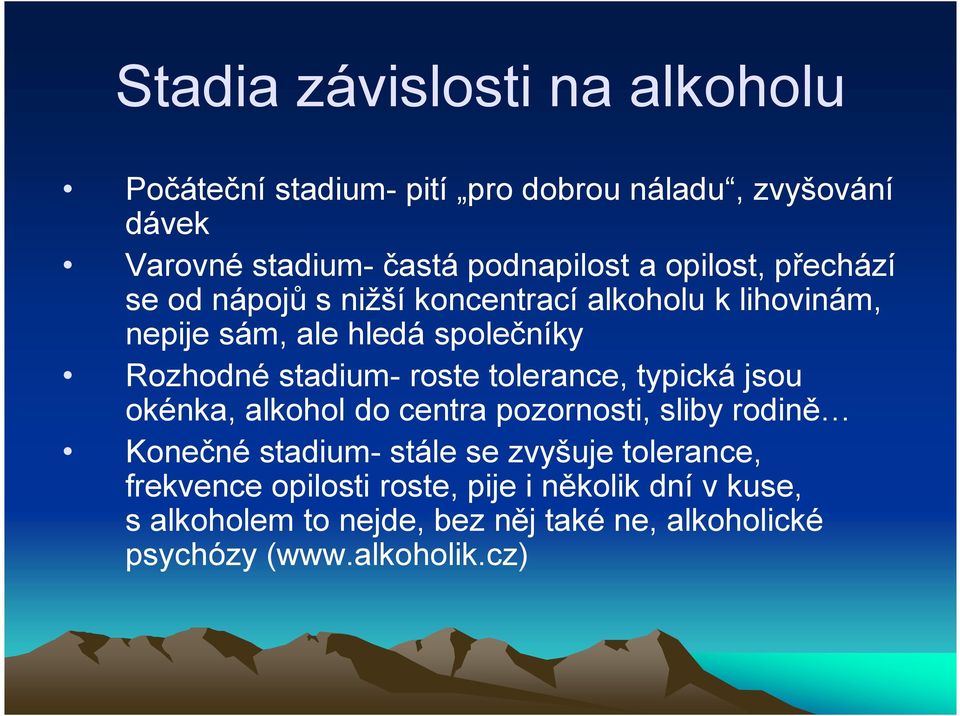 Stadia závislosti na alkoholu

• Počáteční stadium- pití „pro dobrou náladu“, zvyšování dávek

• Varovné stadium- častá podnapilost a opilost, přechází se od nápojů s nižší koncentrací alkoholu k lihovinám, nepije sám, ale hledá společníky

• Rozhodné stadium- roste tolerance, typická jsou okénka, alkohol do centra pozornosti, sliby rodině…

• Konečné stadium- stále se zvyšuje tolerance, frekvence opilosti roste, pije i několik dní v kuse, s alkoholem to nejde, bez něj také ne, alkoholické psychózy (www.alkoholik.cz)